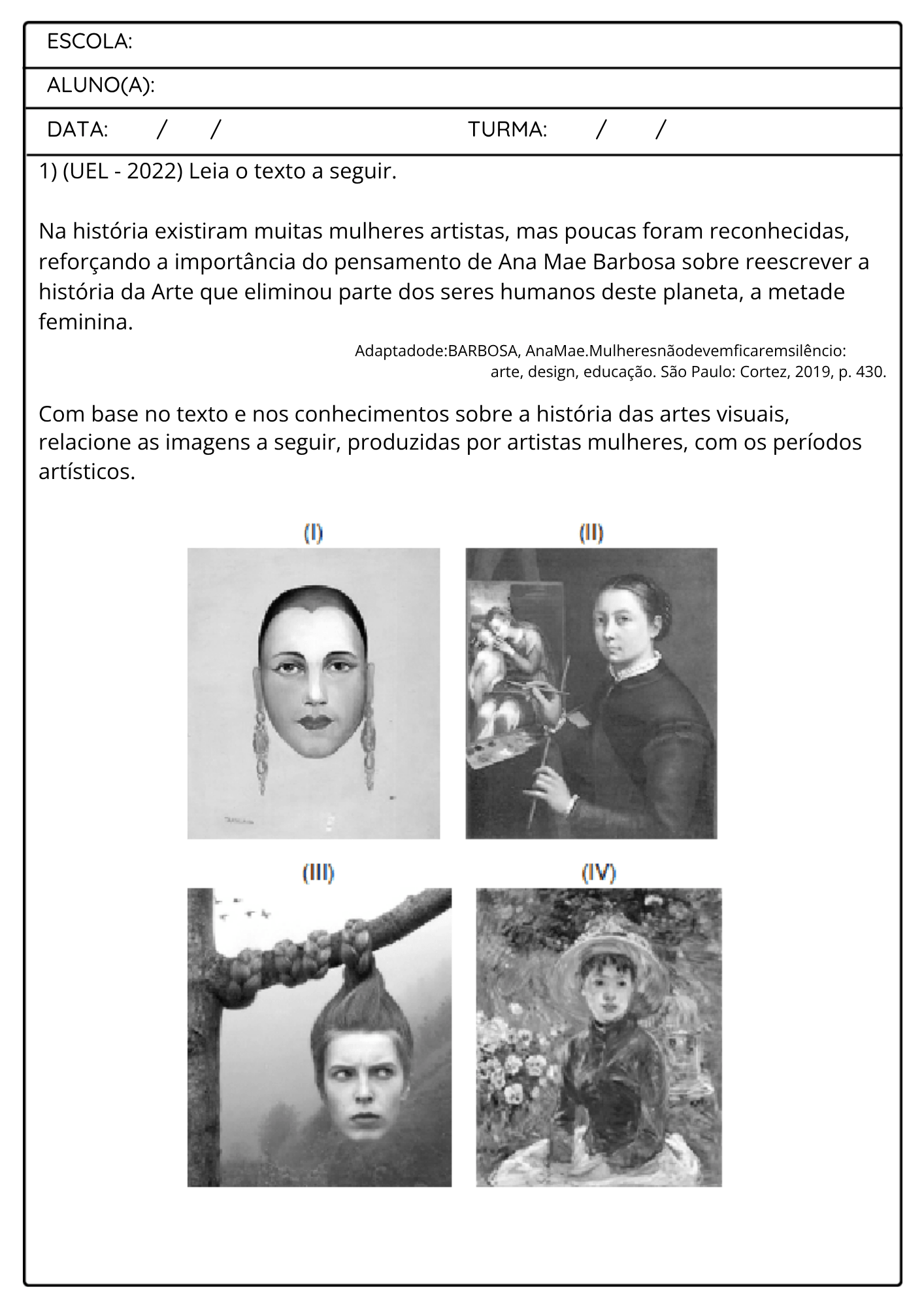 ESCOLA:

ALUNO(A):

DATA: / / TURMA: / /

1) (UEL - 2022) Leia o texto a seguir.

Na história existiram muitas mulheres artistas, mas poucas foram reconhecidas, reforçando a importância do pensamento de Ana Mae Barbosa sobre reescrever a história da Arte que eliminou parte dos seres humanos deste planeta, a metade feminina.

Adaptadode:BARBOSA, AnaMae.Mulheresnãodevemficaremsilêncio:
arte, design, educação. São Paulo: Cortez, 2019, p. 430.

Com base no texto e nos conhecimentos sobre a história das artes visuais, relacione as imagens a seguir, produzidas por artistas mulheres, com os períodos artísticos.

(I)

(II)

(III)

(IV)